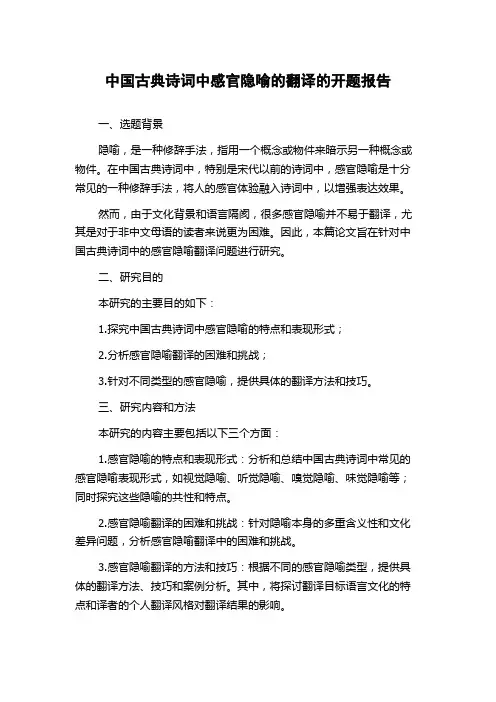 中国古典诗词中感官隐喻的翻译的开题报告

一、选题背景

隐喻，是一种修辞手法，指用一个概念或物件来暗示另一种概念或物件。在中国古典诗词中，特别是宋代以前的诗词中，感官隐喻是十分常见的一种修辞手法，将人的感官体验融入诗词中，以增强表达效果。

然而，由于文化背景和语言隔阂，很多感官隐喻并不易于翻译，尤其是对于非中文母语的读者来说更为困难。因此，本篇论文旨在针对中国古典诗词中的感官隐喻翻译问题进行研究。

二、研究目的

本研究的主要目的如下：

1.探究中国古典诗词中感官隐喻的特点和表现形式；

2.分析感官隐喻翻译的困难和挑战；

3.针对不同类型的感官隐喻，提供具体的翻译方法和技巧。

三、研究内容和方法

本研究的内容主要包括以下三个方面：

1.感官隐喻的特点和表现形式：分析和总结中国古典诗词中常见的感官隐喻表现形式，如视觉隐喻、听觉隐喻、嗅觉隐喻、味觉隐喻等；同时探究这些隐喻的共性和特点。

2.感官隐喻翻译的困难和挑战：针对隐喻本身的多重含义性和文化差异问题，分析感官隐喻翻译中的困难和挑战。

3.感官隐喻翻译的方法和技巧：根据不同的感官隐喻类型，提供具体的翻译方法、技巧和案例分析。其中，将探讨翻译目标语言文化的特点和译者的个人翻译风格对翻译结果的影响。